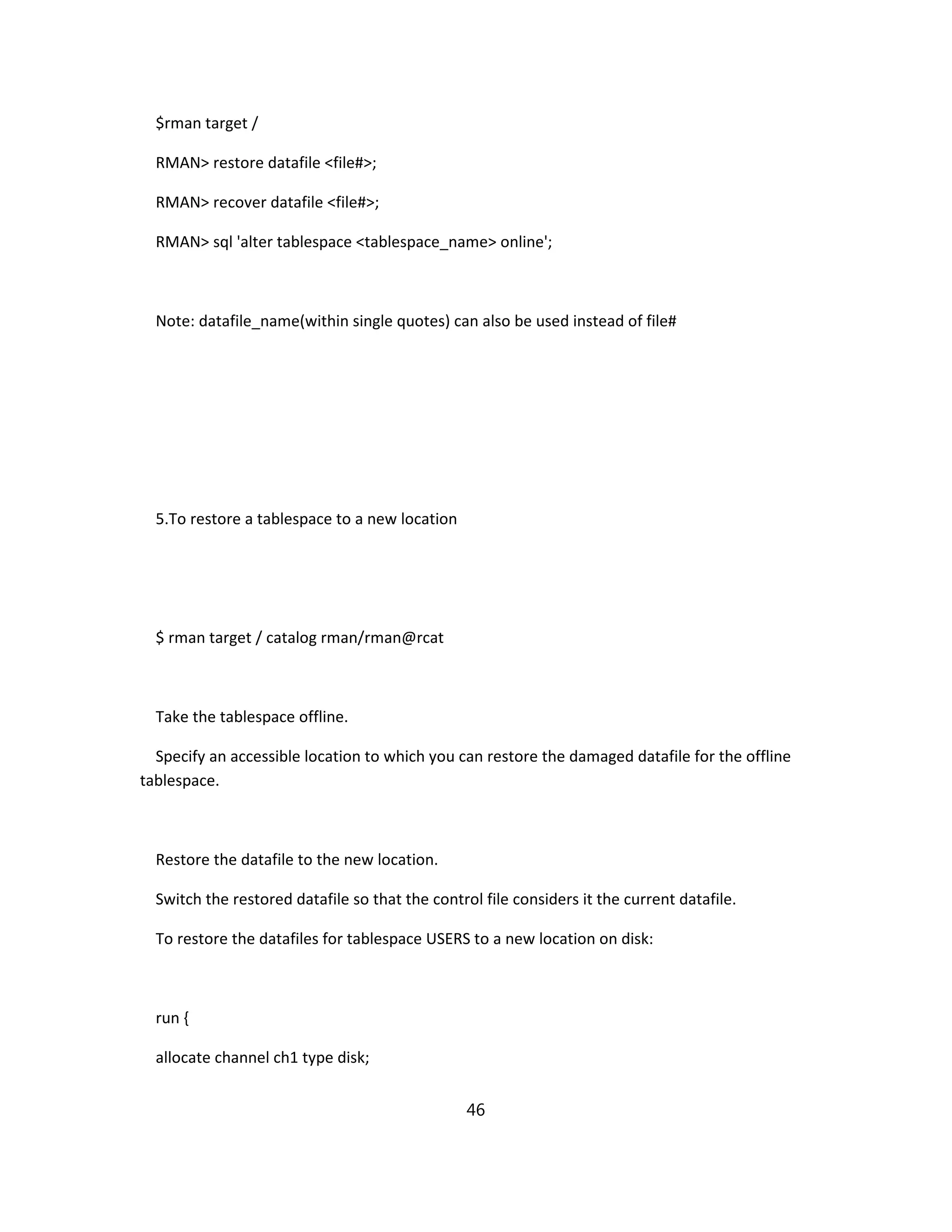 $rman target /

RMAN> restore datafile <file#>;

RMAN> recover datafile <file#>;

RMAN> sql 'alter tablespace <tablespace_name> online';

Note: datafile_name(within single quotes) can also be used instead of file#

5.To restore a tablespace to a new location

$ rman target / catalog rman/rman@rcat

Take the tablespace offline.

Specify an accessible location to which you can restore the damaged datafile for the offline tablespace.

Restore the datafile to the new location.

Switch the restored datafile so that the control file considers it the current datafile.

To restore the datafiles for tablespace USERS to a new location on disk:

run {

allocate channel ch1 type disk;

46